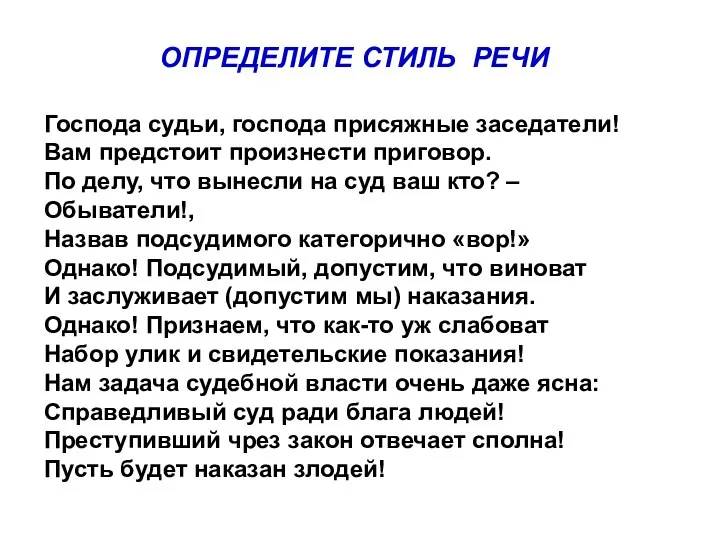 ОПРЕДЕЛИТЕ СТИЛЬ РЕЧИ

Господа судьи, господа присяжные заседатели!
Вам предстоит произнести приговор.
По делу, что вынесли на суд ваш кто? –
Обыватели!,
Назвав подсудимого категорично «вор!»
Однако! Подсудимый, допустим, что виноват
И заслуживает (допустим мы) наказания.
Однако! Признаем, что как-то уж слабоват
Набор улик и свидетельские показания!
Нам задача судебной власти очень даже ясна:
Справедливый суд ради блага людей!
Преступивший чрез закон отвечает сполна!
Пусть будет наказан злодей!